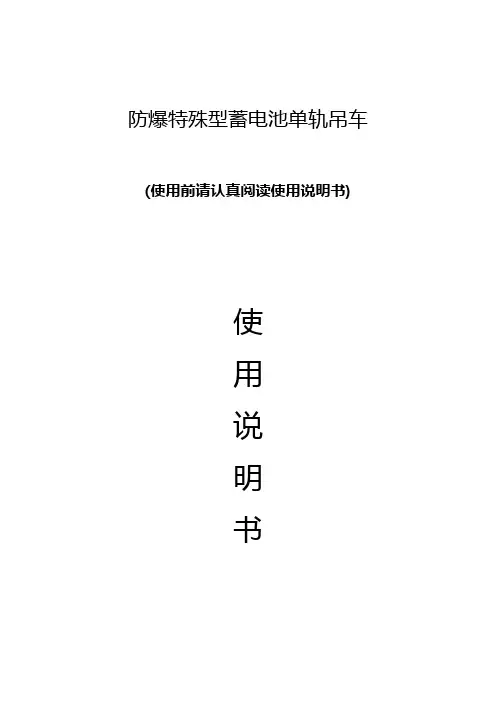 防爆特殊型蓄电池单轨吊车

(使用前请认真阅读使用说明书)

使

用

说

明

书